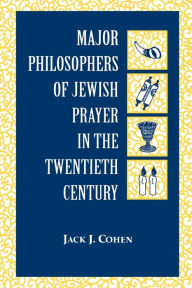 MAJOR PHILOSOPHERS OF JEWISH PRAYER IN THE TWENTIETH CENTURY

JACK J. COHEN